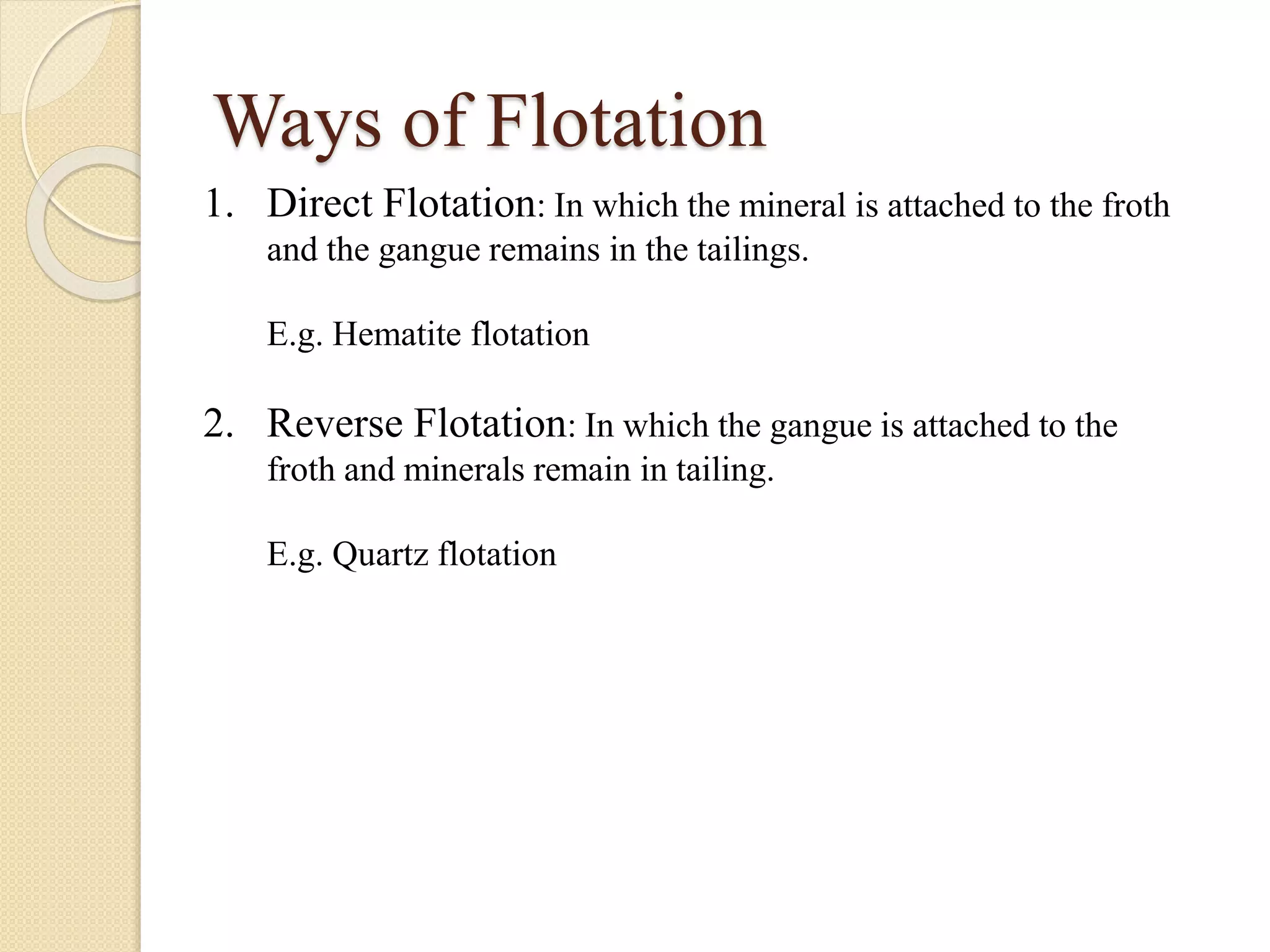 Ways of Flotation

1. Direct Flotation: In which the mineral is attached to the froth and the gangue remains in the tailings.

E.g. Hematite flotation

2. Reverse Flotation: In which the gangue is attached to the froth and minerals remain in tailing.

E.g. Quartz flotation